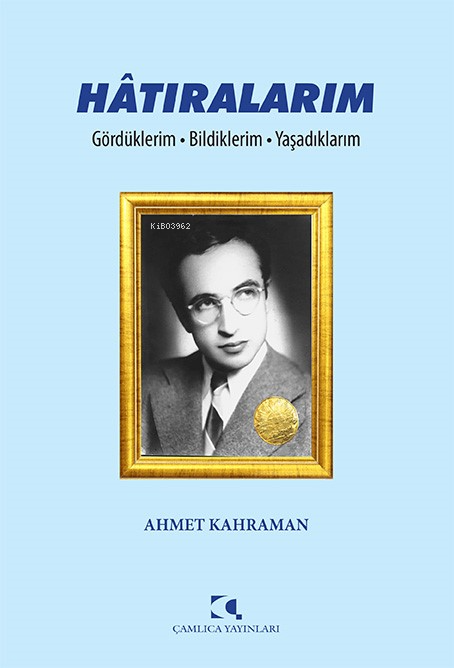 HÂTIRALARIM

Gördüklerim • Bildiklerim • Yaşadıklarım

KiB03962

AHMET KAHRAMAN

ÇAMLICA YAYINLARI